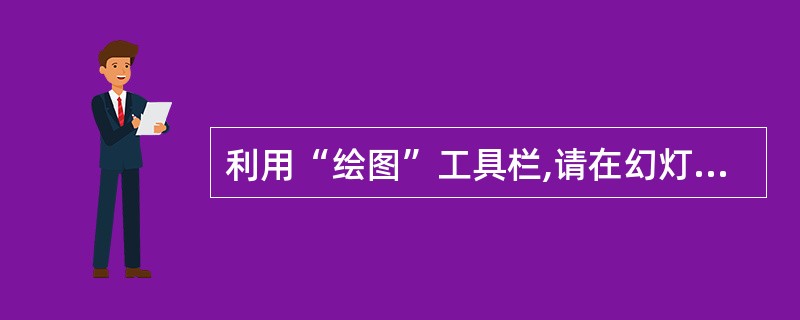 利用“绘图”工具栏,请在幻灯...